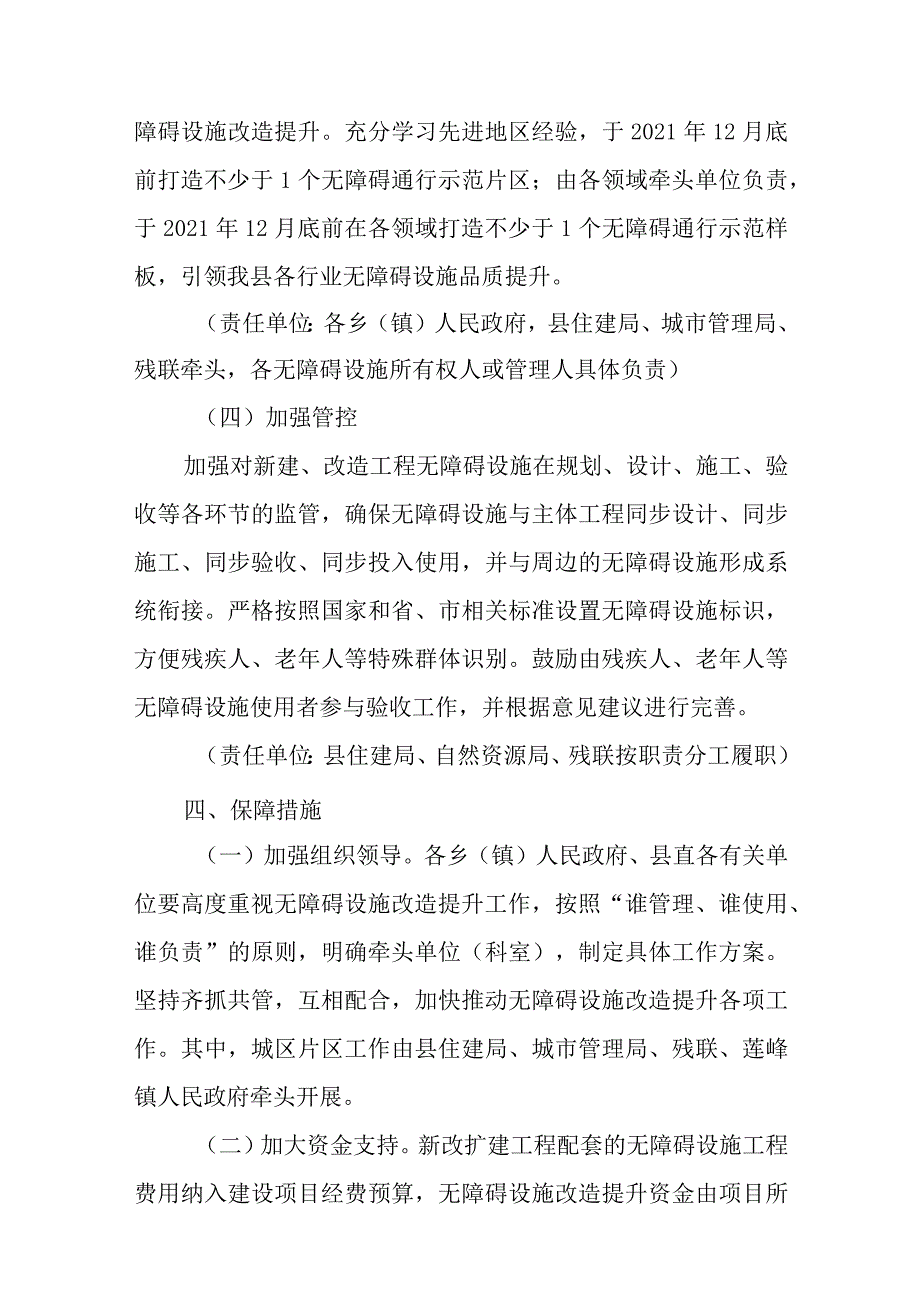 障碍设施改造提升。充分学习先进地区经验，于 2021 年 12 月底前打造不少于 1 个无障碍通行示范片区；由各领域牵头单位负责，于 2021 年 12 月底前在各领域打造不少于 1 个无障碍通行示范样板，引领我县各行业无障碍设施品质提升。

（责任单位：各乡（镇）人民政府，县住建局、城市管理局、残联牵头，各无障碍设施所有权人或管理人具体负责）

（四）加强管控

加强对新建、改造工程无障碍设施在规划、设计、施工、验收等各环节的监管，确保无障碍设施与主体工程同步设计、同步施工、同步验收、同步投入使用，并与周边的无障碍设施形成系统衔接。严格按照国家和省、市相关标准设置无障碍设施标识，方便残疾人、老年人等特殊群体识别。鼓励由残疾人、老年人等无障碍设施使用者参与验收工作，并根据意见建议进行完善。

（责任单位：县住建局、自然资源局、残联按职责分工履职）

四、保障措施

（一）加强组织领导。各乡（镇）人民政府、县直各有关单位要高度重视无障碍设施改造提升工作，按照“谁管理、谁使用、谁负责”的原则，明确牵头单位（科室），制定具体工作方案。坚持齐抓共管，互相配合，加快推动无障碍设施改造提升各项工作。其中，城区片区工作由县住建局、城市管理局、残联、莲峰镇人民政府牵头开展。

（二）加大资金支持。新改扩建工程配套的无障碍设施工程费用纳入建设项目经费预算，无障碍设施改造提升资金由项目所